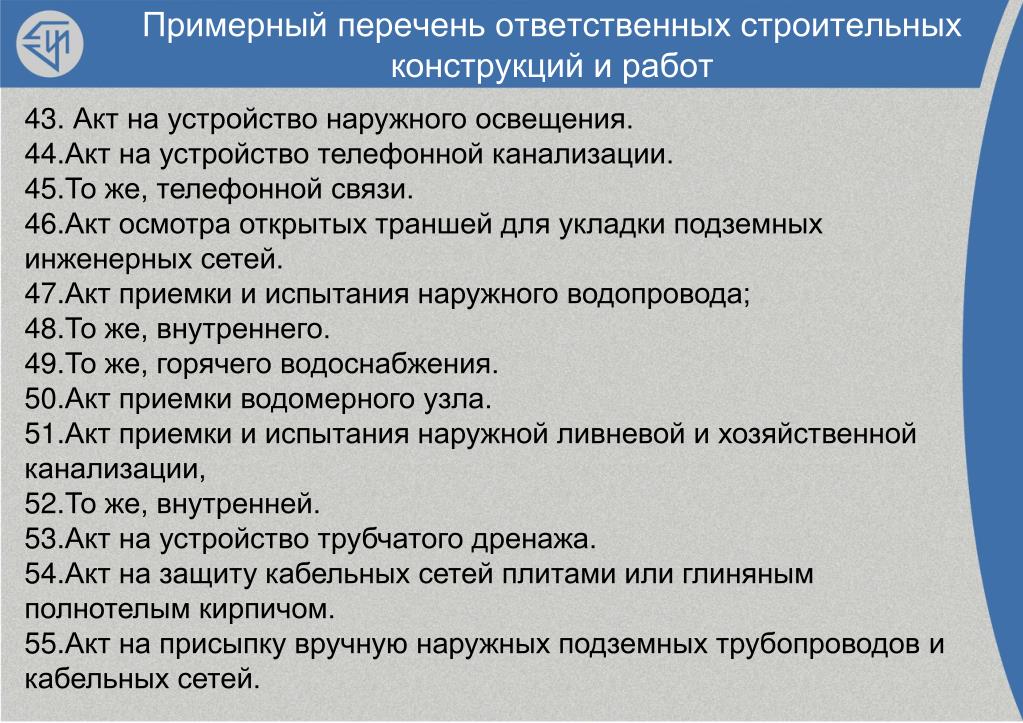 Примерный перечень ответственных строительных конструкций и работ

43. Акт на устройство наружного освещения.
44.Акт на устройство телефонной канализации.
45.То же, телефонной связи.
46.Акт осмотра открытых траншей для укладки подземных инженерных сетей.
47.Акт приемки и испытания наружного водопровода;
48.То же, внутреннего.
49.То же, горячего водоснабжения.
50.Акт приемки водомерного узла.
51.Акт приемки и испытания наружной ливневой и хозяйственной канализации,
52.То же, внутренней.
53.Акт на устройство трубчатого дренажа.
54.Акт на защиту кабельных сетей плитами или глиняным полнотелым кирпичом.
55.Акт на присыпку вручную наружных подземных трубопроводов и кабельных сетей.